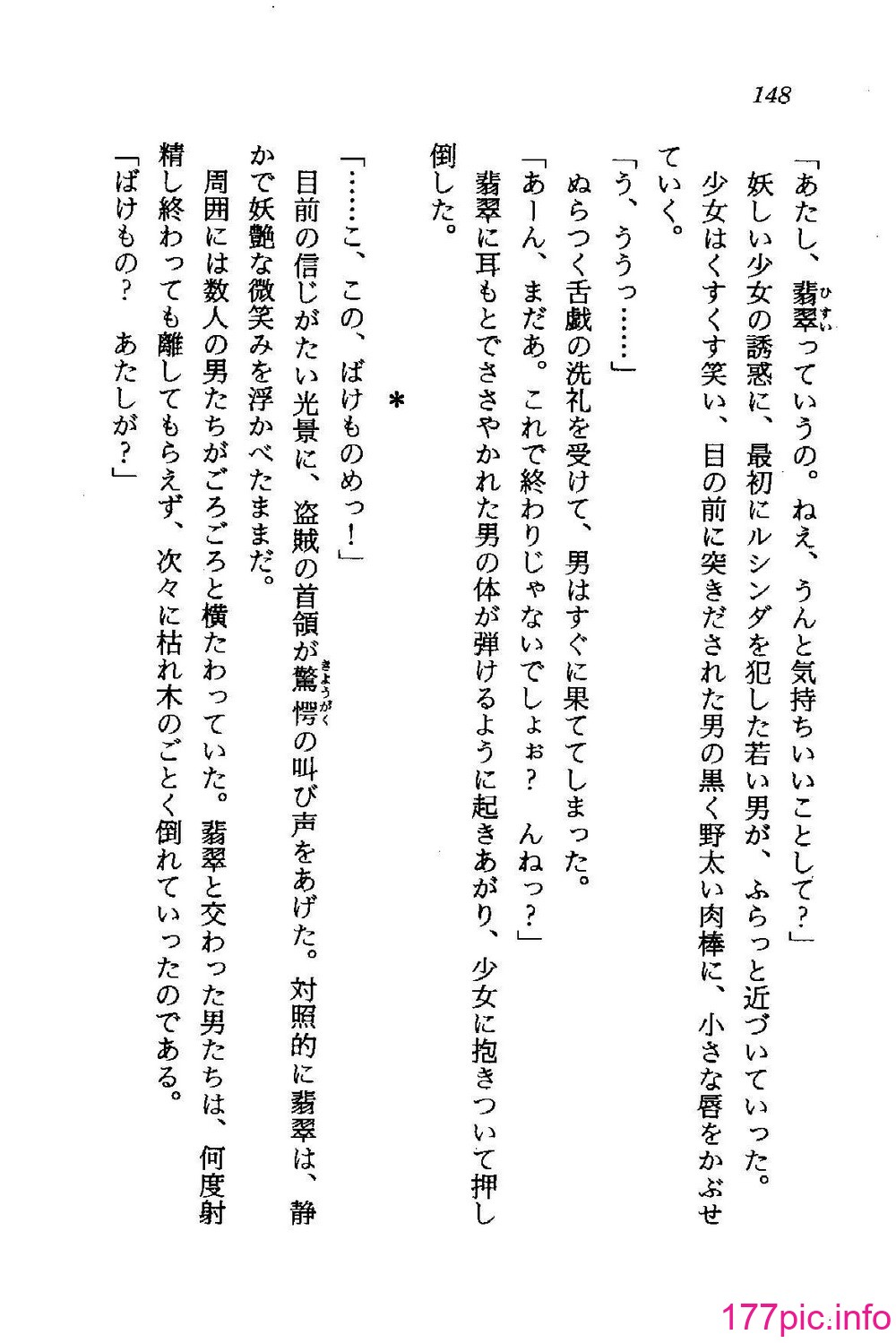 148

「あたし、翡翠っていうの。ねえ、うんと気持ちいいことして?」

妖しい少女の誘惑に、最初にルシンダを犯した若い男が、ふらっと近づいていった。

少女はくすくす笑い、目の前に突きだされた男の黒く野太い肉棒に、小さな唇をかぶせていく。

「う、ううっ……」

ぬらつく舌戯の洗礼を受けて、男はすぐに果ててしまった。

「あーん、まだあ。これで終わりじゃないでしょぉ?　んねっ?」

翡翠に耳もとでささやかれた男の体が弾けるように起きあがり、少女に抱きついて押し倒した。

＊

「……こ、この、ばけものめっ!」

目前の信じがたい光景に、盗賊の首領が驚愕の叫び声をあげた。対照的に翡翠は、静かで妖艶な微笑みを浮かべたままだ。

周囲には数人の男たちがごろごろと横たわっていた。翡翠と交わった男たちは、何度射精し終わっても離してもらえず、次々に枯れ木のごとく倒れていったのである。

「ばけもの?　あたしが?」

177pic.info